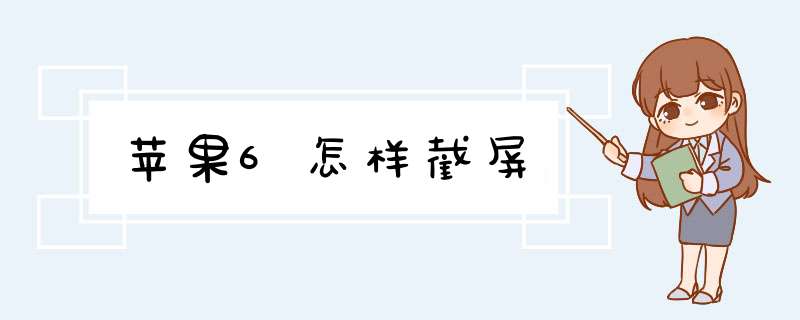 苹果6 怎样截屏